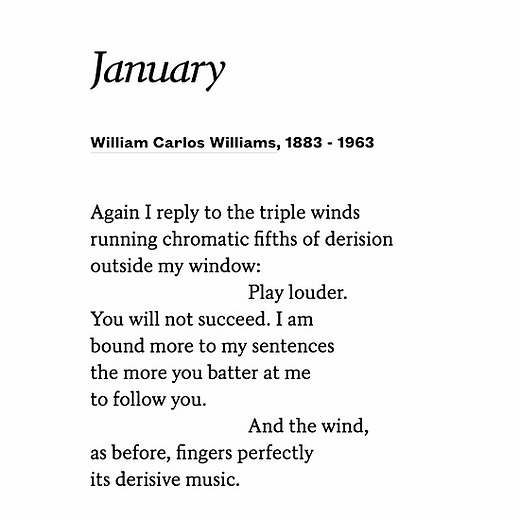 January

William Carlos Williams, 1883 - 1963

Again I reply to the triple winds
running chromatic fifths of derision
outside my window:
Play louder.
You will not succeed. I am
bound more to my sentences
the more you batter at me
to follow you.
And the wind,
as before, fingers perfectly
its derisive music.